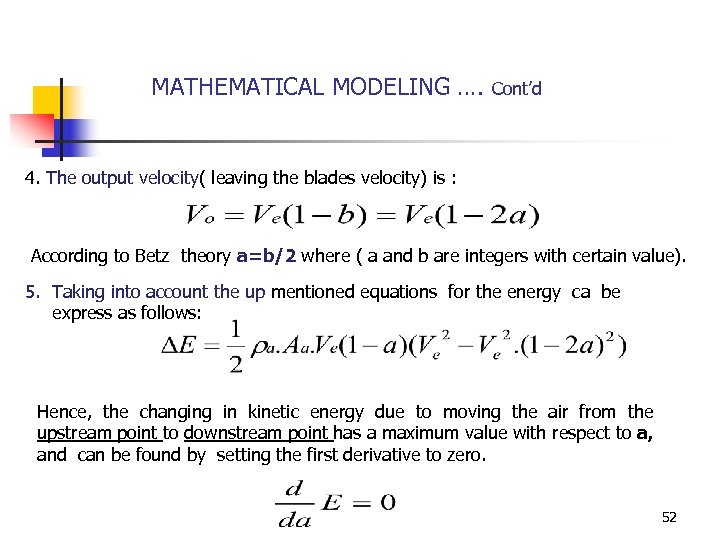 MATHEMATICAL MODELING …. Cont'd

4. The output velocity( leaving the blades velocity) is :

$V_o = V_e(1-b) = V_e(1-2a)$

According to Betz theory a=b/2 where ( a and b are integers with certain value).

5. Taking into account the up mentioned equations for the energy ca be express as follows:

$\Delta E = \frac{1}{2}\rho_a.A_a.V_e(1-a)(V_e^2 - V_e^2.(1-2a)^2)$

Hence, the changing in kinetic energy due to moving the air from the upstream point to downstream point has a maximum value with respect to a, and can be found by setting the first derivative to zero.

$\frac{d}{da}E = 0$

52